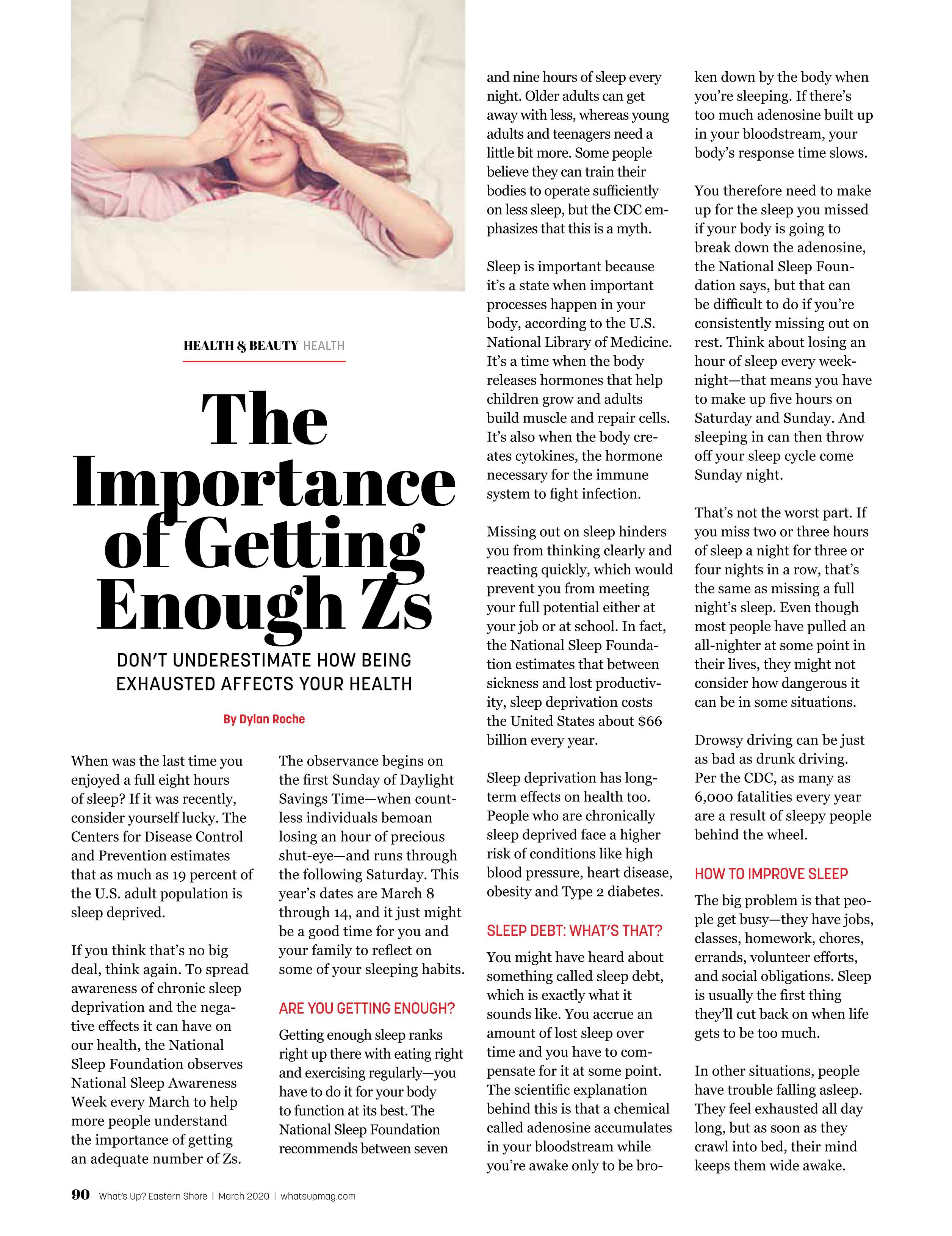 HEALTH & BEAUTY HEALTH

The Importance of Getting Enough Zs

DON'T UNDERESTIMATE HOW BEING EXHAUSTED AFFECTS YOUR HEALTH

By Dylan Roche

When was the last time you enjoyed a full eight hours of sleep? If it was recently, consider yourself lucky. The Centers for Disease Control and Prevention estimates that as much as 19 percent of the U.S. adult population is sleep deprived.

If you think that's no big deal, think again. To spread awareness of chronic sleep deprivation and the negative effects it can have on our health, the National Sleep Foundation observes National Sleep Awareness Week every March to help more people understand the importance of getting an adequate number of Zs.

The observance begins on the first Sunday of Daylight Savings Time—when countless individuals bemoan losing an hour of precious shut-eye—and runs through the following Saturday. This year's dates are March 8 through 14, and it just might be a good time for you and your family to reflect on some of your sleeping habits.

ARE YOU GETTING ENOUGH?

Getting enough sleep ranks right up there with eating right and exercising regularly—you have to do it for your body to function at its best. The National Sleep Foundation recommends between seven and nine hours of sleep every night. Older adults can get away with less, whereas young adults and teenagers need a little bit more. Some people believe they can train their bodies to operate sufficiently on less sleep, but the CDC emphasizes that this is a myth.

Sleep is important because it's a state when important processes happen in your body, according to the U.S. National Library of Medicine. It's a time when the body releases hormones that help children grow and adults build muscle and repair cells. It's also when the body creates cytokines, the hormone necessary for the immune system to fight infection.

Missing out on sleep hinders you from thinking clearly and reacting quickly, which would prevent you from meeting your full potential either at your job or at school. In fact, the National Sleep Foundation estimates that between sickness and lost productivity, sleep deprivation costs the United States about $66 billion every year.

Sleep deprivation has long-term effects on health too. People who are chronically sleep deprived face a higher risk of conditions like high blood pressure, heart disease, obesity and Type 2 diabetes.

SLEEP DEBT: WHAT'S THAT?

You might have heard about something called sleep debt, which is exactly what it sounds like. You accrue an amount of lost sleep over time and you have to compensate for it at some point. The scientific explanation behind this is that a chemical called adenosine accumulates in your bloodstream while you're awake only to be broken down by the body when you're sleeping. If there's too much adenosine built up in your bloodstream, your body's response time slows.

You therefore need to make up for the sleep you missed if your body is going to break down the adenosine, the National Sleep Foundation says, but that can be difficult to do if you're consistently missing out on rest. Think about losing an hour of sleep every weeknight—that means you have to make up five hours on Saturday and Sunday. And sleeping in can then throw off your sleep cycle come Sunday night.

That's not the worst part. If you miss two or three hours of sleep a night for three or four nights in a row, that's the same as missing a full night's sleep. Even though most people have pulled an all-nighter at some point in their lives, they might not consider how dangerous it can be in some situations.

Drowsy driving can be just as bad as drunk driving. Per the CDC, as many as 6,000 fatalities every year are a result of sleepy people behind the wheel.

HOW TO IMPROVE SLEEP

The big problem is that people get busy—they have jobs, classes, homework, chores, errands, volunteer efforts, and social obligations. Sleep is usually the first thing they'll cut back on when life gets to be too much.

In other situations, people have trouble falling asleep. They feel exhausted all day long, but as soon as they crawl into bed, their mind keeps them wide awake.

90 What's Up? Eastern Shore | March 2020 | whatsupmag.com